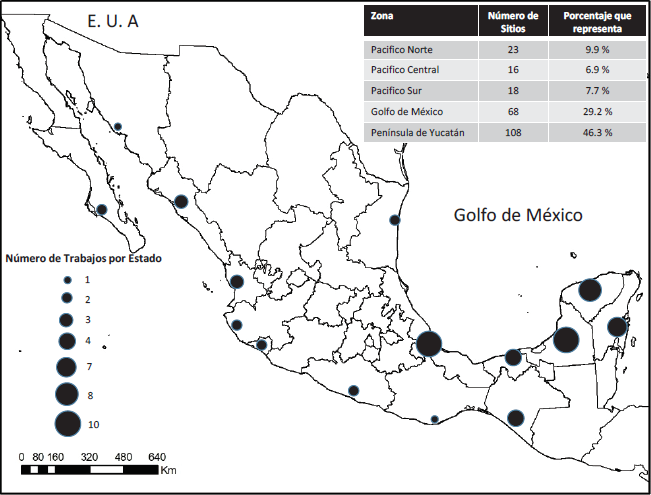 E. U. A

| Zona | Número de Sitios | Porcentaje que representa |
|---|---|---|
| Pacifico Norte | 23 | 9.9 % |
| Pacifico Central | 16 | 6.9 % |
| Pacifico Sur | 18 | 7.7 % |
| Golfo de México | 68 | 29.2 % |
| Península de Yucatán | 108 | 46.3 % |

Golfo de México

Número de Trabajos por Estado

1
2
3
4
7
8
10

0 80 160 320 480 640
Km